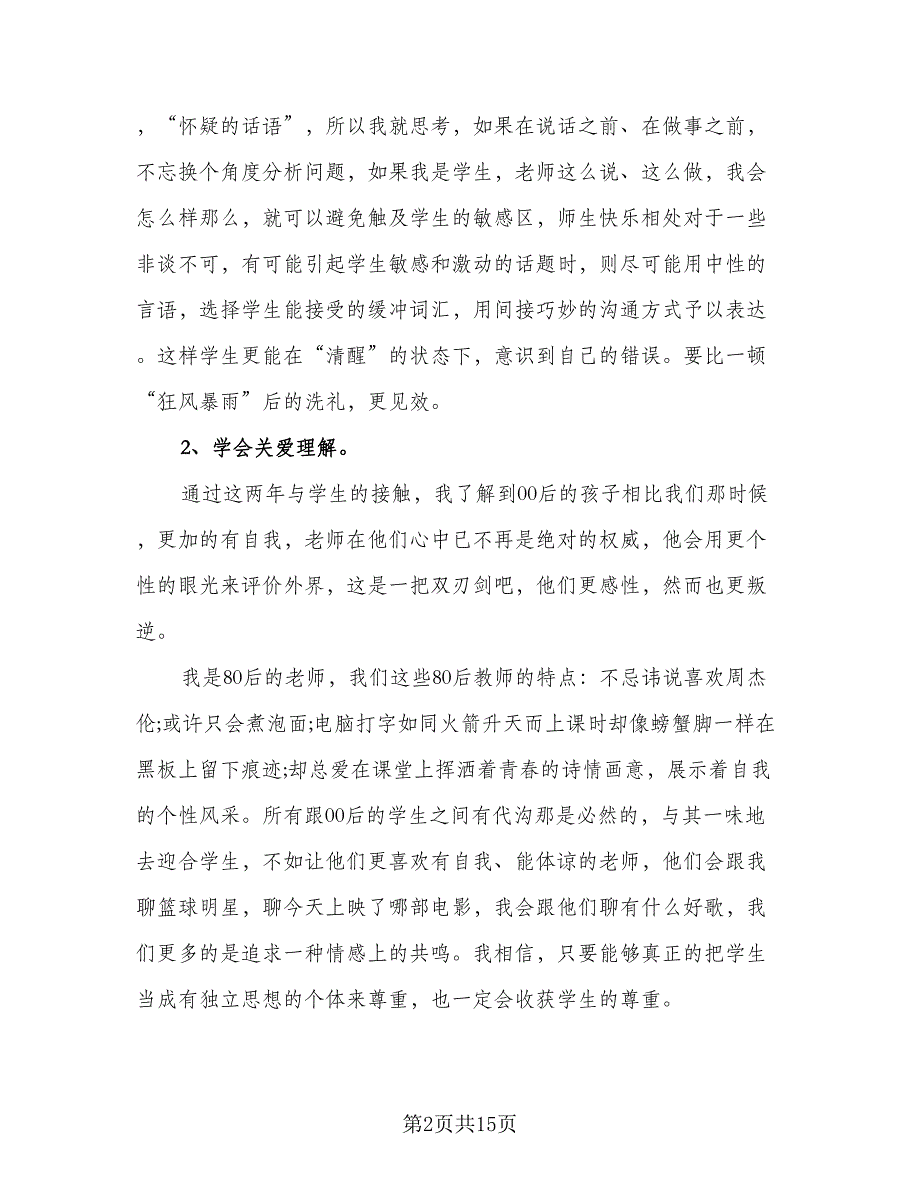 ，“怀疑的话语”，所以我就思考，如果在说话之前、在做事之前，不忘换个角度分析问题，如果我是学生，老师这么说、这么做，我会怎么样那么，就可以避免触及学生的敏感区，师生快乐相处对于一些非谈不可，有可能引起学生敏感和激动的话题时，则尽可能用中性的言语，选择学生能接受的缓冲词汇，用间接巧妙的沟通方式予以表达。这样学生更能在“清醒”的状态下，意识到自己的错误。要比一顿“狂风暴雨”后的洗礼，更见效。

2、学会关爱理解。

通过这两年与学生的接触，我了解到00后的孩子相比我们那时候，更加的有自我，老师在他们心中已不再是绝对的权威，他会用更个性的眼光来评价外界，这是一把双刃剑吧，他们更感性，然而也更叛逆。

我是80后的老师，我们这些80后教师的特点：不忌讳说喜欢周杰伦;或许只会煮泡面;电脑打字如同火箭升天而上课时却像螃蟹脚一样在黑板上留下痕迹;却总爱在课堂上挥洒着青春的诗情画意，展示着自我的个性风采。所有跟00后的学生之间有代沟那是必然的，与其一味地去迎合学生，不如让他们更喜欢有自我、能体谅的老师，他们会跟我聊篮球明星，聊今天上映了哪部电影，我会跟他们聊有什么好歌，我们更多的是追求一种情感上的共鸣。我相信，只要能够真正的把学生当成有独立思想的个体来尊重，也一定会收获学生的尊重。

第2页共15页